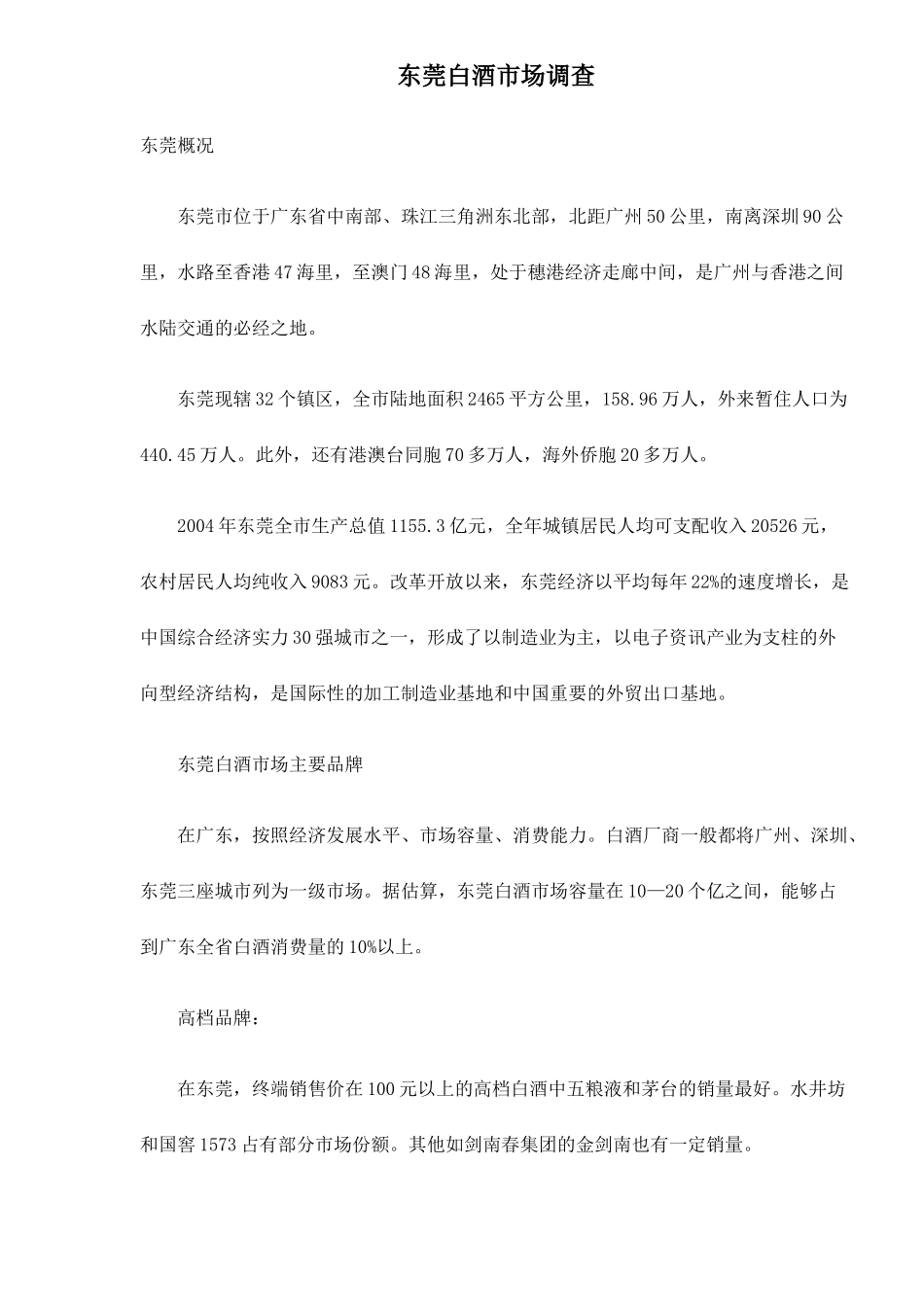 东莞白酒市场调查

东莞概况

东莞市位于广东省中南部、珠江三角洲东北部，北距广州50公里，南离深圳90公里，水路至香港47海里，至澳门48海里，处于穗港经济走廊中间，是广州与香港之间水陆交通的必经之地。

东莞现辖32个镇区，全市陆地面积2465平方公里，158.96万人，外来暂住人口为440.45万人。此外，还有港澳台同胞70多万人，海外侨胞20多万人。

2004年东莞全市生产总值1155.3亿元，全年城镇居民人均可支配收入20526元，农村居民人均纯收入9083元。改革开放以来，东莞经济以平均每年22%的速度增长，是中国综合经济实力30强城市之一，形成了以制造业为主，以电子资讯产业为支柱的外向型经济结构，是国际性的加工制造业基地和中国重要的外贸出口基地。

东莞白酒市场主要品牌

在广东，按照经济发展水平、市场容量、消费能力。白酒厂商一般都将广州、深圳、东莞三座城市列为一级市场。据估算，东莞白酒市场容量在10—20个亿之间，能够占到广东全省白酒消费量的10%以上。

高档品牌：

在东莞，终端销售价在100元以上的高档白酒中五粮液和茅台的销量最好。水井坊和国窖1573占有部分市场份额。其他如剑南春集团的金剑南也有一定销量。